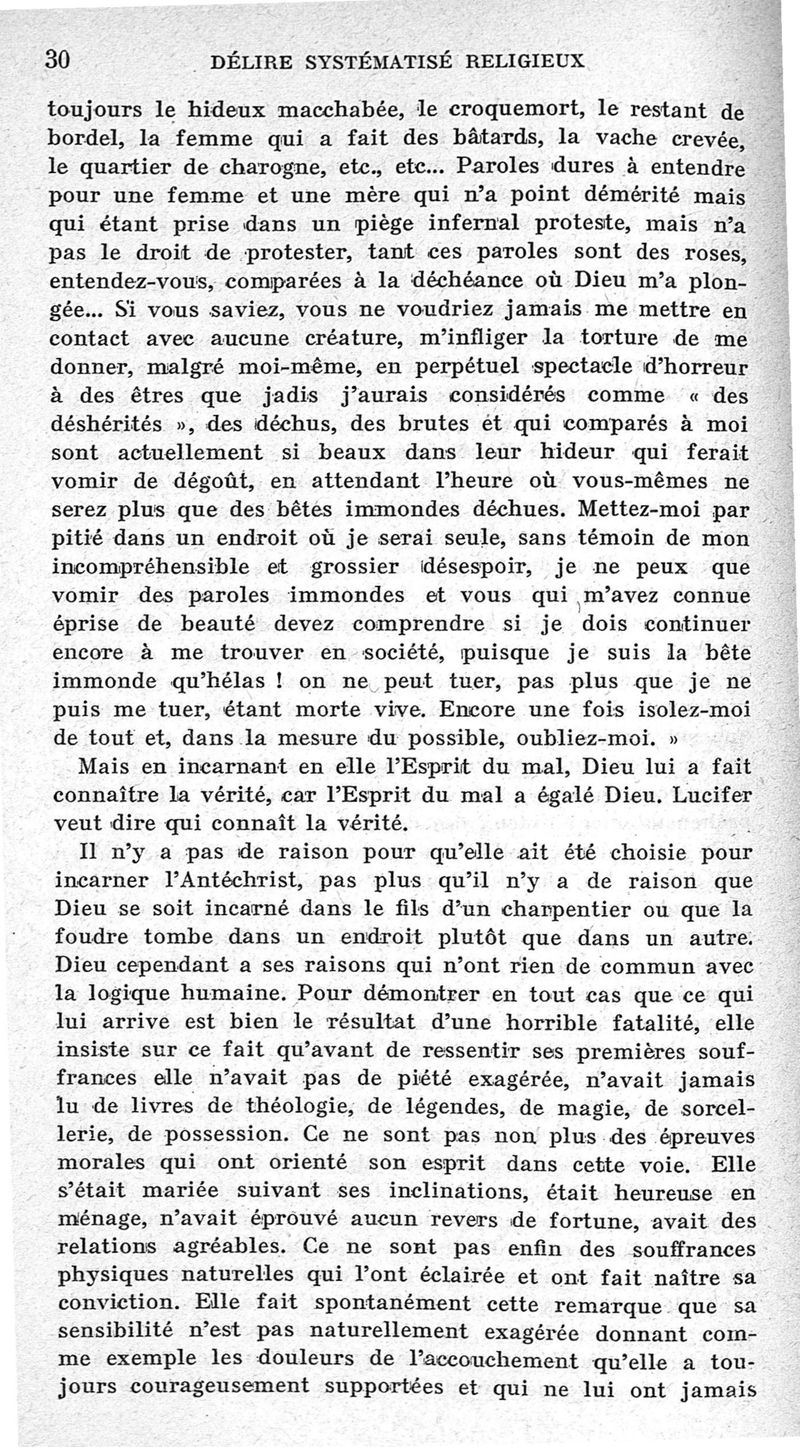 30 DÉLIRE SYSTÉMATISÉ RELIGIEUX

toujours le hideux macchabée, le croquemort, le restant de bordel, la femme qui a fait des bâtards, la vache crevée, le quartier de charogne, etc., etc... Paroles dures à entendre pour une femme et une mère qui n'a point démérité mais qui étant prise dans un piège infernal proteste, mais n'a pas le droit de protester, tant ces paroles sont des roses, entendez-vous, comparées à la déchéance où Dieu m'a plongée... Si vous saviez, vous ne voudriez jamais me mettre en contact avec aucune créature, m'infliger la torture de me donner, malgré moi-même, en perpétuel spectacle d'horreur à des êtres que jadis j'aurais considérés comme « des déshérités », des déchus, des brutes et qui comparés à moi sont actuellement si beaux dans leur hideur qui ferait vomir de dégoût, en attendant l'heure où vous-mêmes ne serez plus que des bêtes immondes déchues. Mettez-moi par pitié dans un endroit où je serai seule, sans témoin de mon incompréhensible et grossier désespoir, je ne peux que vomir des paroles immondes et vous qui m'avez connue éprise de beauté devez comprendre si je dois continuer encore à me trouver en société, puisque je suis la bête immonde qu'hélas ! on ne peut tuer, pas plus que je ne puis me tuer, étant morte vive. Encore une fois isolez-moi de tout et, dans la mesure du possible, oubliez-moi. »

Mais en incarnant en elle l'Esprit du mal, Dieu lui a fait connaître la vérité, car l'Esprit du mal a égalé Dieu. Lucifer veut dire qui connaît la vérité.

Il n'y a pas de raison pour qu'elle ait été choisie pour incarner l'Antéchrist, pas plus qu'il n'y a de raison que Dieu se soit incarné dans le fils d'un charpentier ou que la foudre tombe dans un endroit plutôt que dans un autre. Dieu cependant a ses raisons qui n'ont rien de commun avec la logique humaine. Pour démontrer en tout cas que ce qui lui arrive est bien le résultat d'une horrible fatalité, elle insiste sur ce fait qu'avant de ressentir ses premières souffrances elle n'avait pas de piété exagérée, n'avait jamais lu de livres de théologie, de légendes, de magie, de sorcellerie, de possession. Ce ne sont pas non plus des épreuves morales qui ont orienté son esprit dans cette voie. Elle s'était mariée suivant ses inclinations, était heureuse en ménage, n'avait éprouvé aucun revers de fortune, avait des relations agréables. Ce ne sont pas enfin des souffrances physiques naturelles qui l'ont éclairée et ont fait naître sa conviction. Elle fait spontanément cette remarque que sa sensibilité n'est pas naturellement exagérée donnant comme exemple les douleurs de l'accouchement qu'elle a toujours courageusement supportées et qui ne lui ont jamais